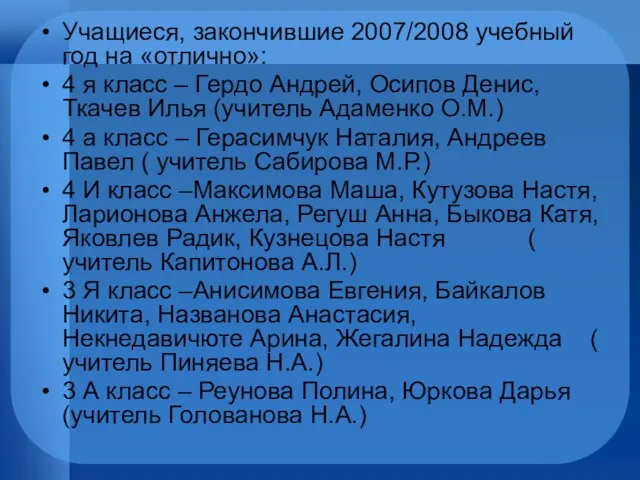 • Учащиеся, закончившие 2007/2008 учебный год на «отлично»:
• 4 я класс – Гердо Андрей, Осипов Денис, Ткачев Илья (учитель Адаменко О.М.)
• 4 а класс – Герасимчук Наталия, Андреев Павел ( учитель Сабирова М.Р.)
• 4 И класс –Максимова Маша, Кутузова Настя, Ларионова Анжела, Регуш Анна, Быкова Катя, Яковлев Радик, Кузнецова Настя ( учитель Капитонова А.Л.)
• 3 Я класс –Анисимова Евгения, Байкалов Никита, Названова Анастасия, Некнедавичюте Арина, Жегалина Надежда ( учитель Пиняева Н.А.)
• 3 А класс – Реунова Полина, Юркова Дарья (учитель Голованова Н.А.)